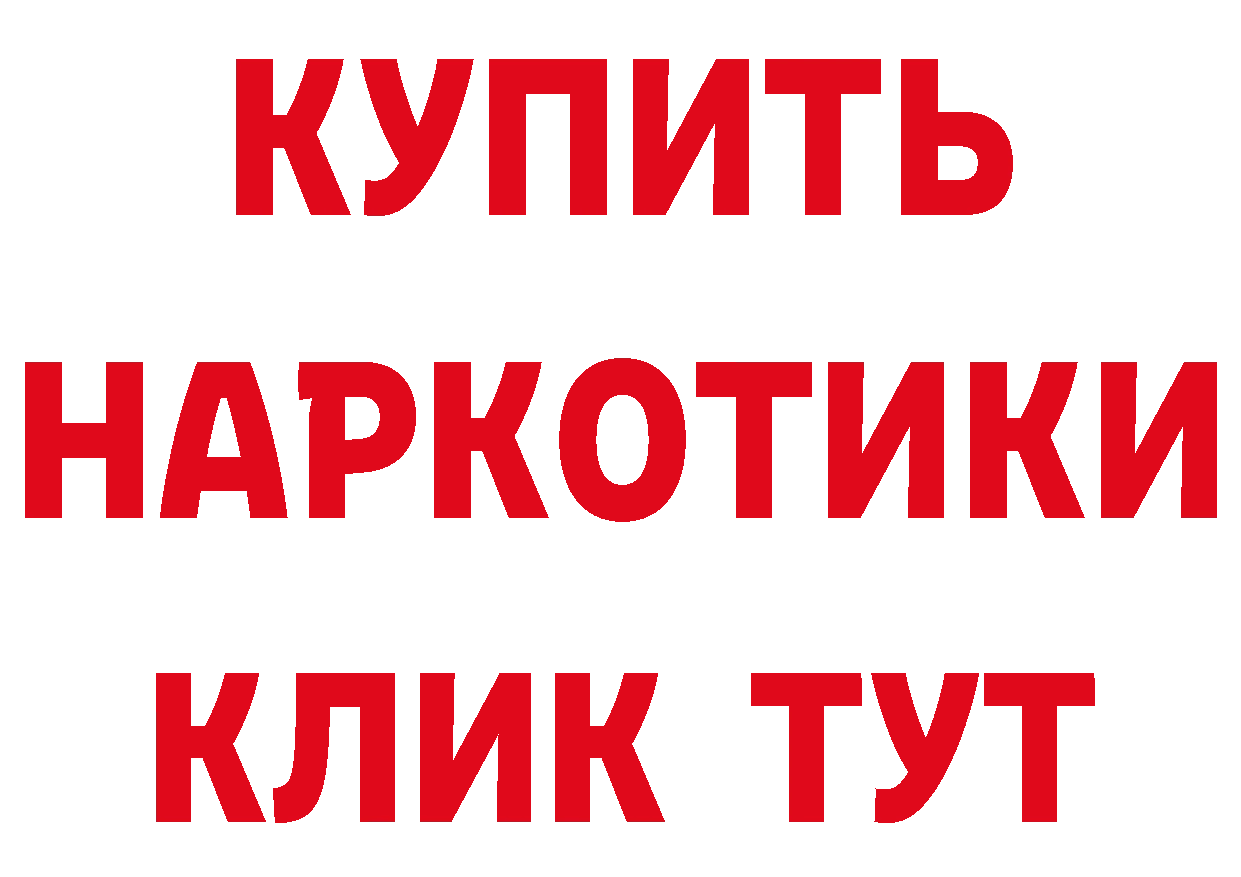 КУПИТЬ
НАРКОТИКИ
КЛИК ТУТ